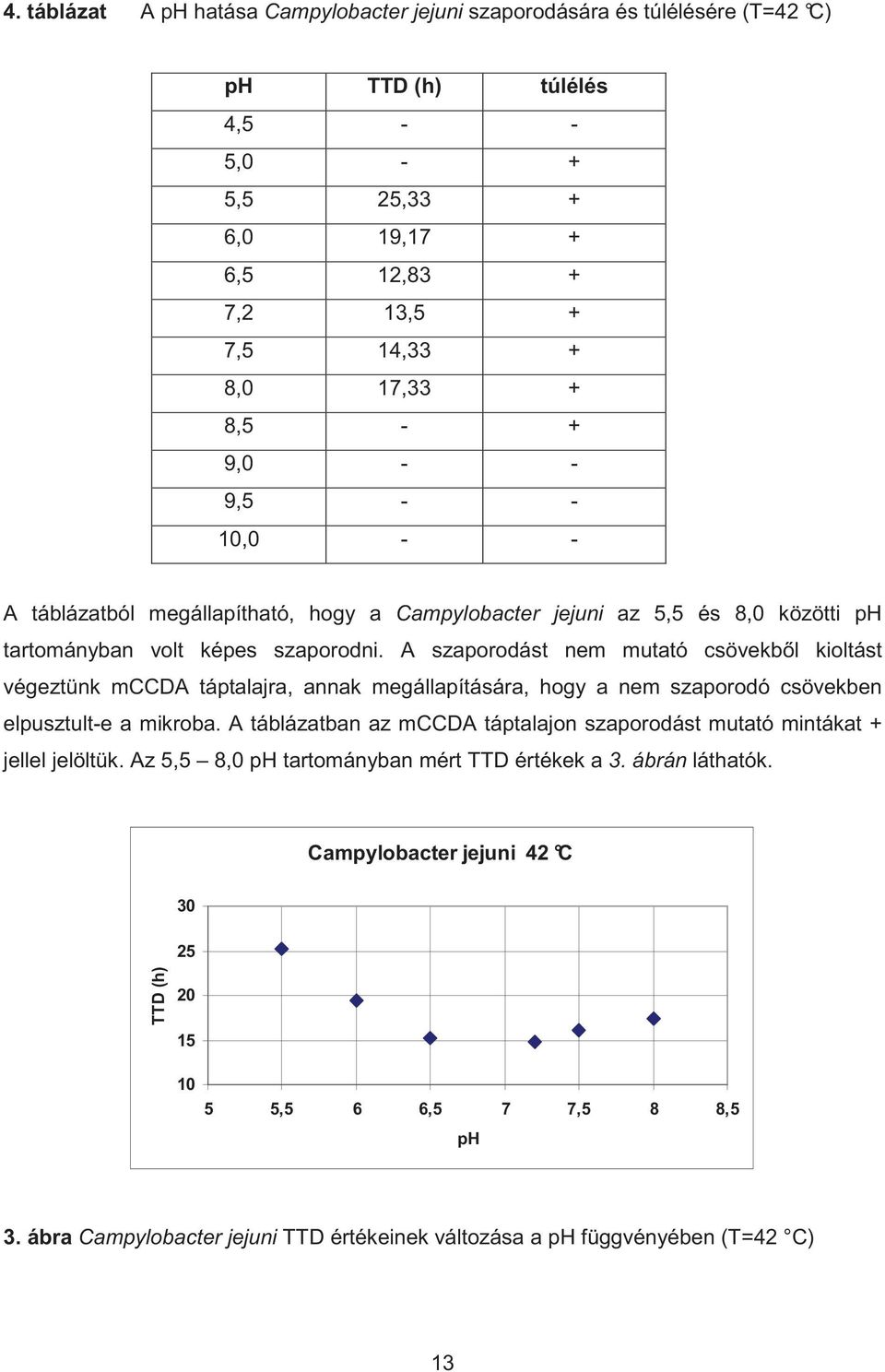 4. táblázat A pH hatása Campylobacter jejuni szaporodására és túlélésére (T=42 °C)

| pH | TTD (h) | túlélés |
|---|---|---|
| 4,5 | - | - |
| 5,0 | - | + |
| 5,5 | 25,33 | + |
| 6,0 | 19,17 | + |
| 6,5 | 12,83 | + |
| 7,2 | 13,5 | + |
| 7,5 | 14,33 | + |
| 8,0 | 17,33 | + |
| 8,5 | - | + |
| 9,0 | - | - |
| 9,5 | - | - |
| 10,0 | - | - |

A táblázatból megállapítható, hogy a Campylobacter jejuni az 5,5 és 8,0 közötti pH tartományban volt képes szaporodni. A szaporodást nem mutató csövekből kioltást végeztünk mCCDA táptalajra, annak megállapítására, hogy a nem szaporodó csövekben elpusztult-e a mikroba. A táblázatban az mCCDA táptalajon szaporodást mutató mintákat + jellel jelöltük. Az 5,5 – 8,0 pH tartományban mért TTD értékek a 3. ábrán láthatók.

Campylobacter jejuni 42 °C

TTD (h)

30
25
20
15
10

5 5,5 6 6,5 7 7,5 8 8,5

pH

3. ábra Campylobacter jejuni TTD értékeinek változása a pH függvényében (T=42 °C)

13